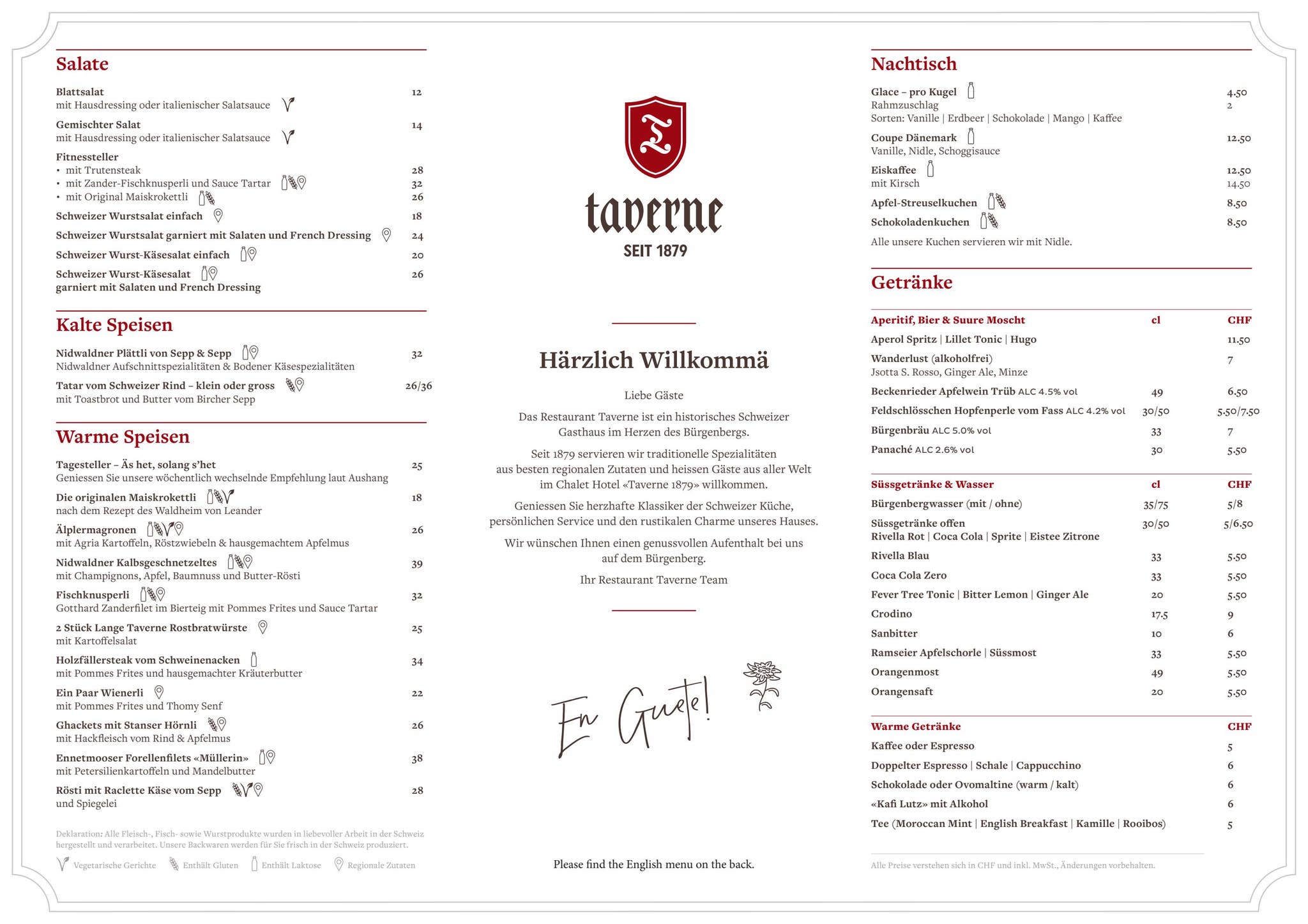 Salate

Blattsalat 12
mit Hausdressing oder italienischer Salatsauce

Gemischter Salat 14
mit Hausdressing oder italienischer Salatsauce

Fitnessteller
• mit Trutensteak 28
• mit Zander-Fischknusperli und Sauce Tartar 32
• mit Original Maiskrokettli 26

Schweizer Wurstsalat einfach 18

Schweizer Wurstsalat garniert mit Salaten und French Dressing 24

Schweizer Wurst-Käsesalat einfach 20

Schweizer Wurst-Käsesalat 26
garniert mit Salaten und French Dressing

Kalte Speisen

Nidwaldner Plättli von Sepp & Sepp 32
Nidwaldner Aufschnittspezialitäten & Bodener Käsespezialitäten

Tatar vom Schweizer Rind – klein oder gross 26/36
mit Toastbrot und Butter vom Bircher Sepp

Warme Speisen

Tagesteller – Äs het, solang s'het 25
Geniessen Sie unsere wöchentlich wechselnde Empfehlung laut Aushang

Die originalen Maiskrokettli 18
nach dem Rezept des Waldheim von Leander

Älplermagronen 26
mit Agria Kartoffeln, Röstzwiebeln & hausgemachtem Apfelmus

Nidwaldner Kalbsgeschnetzeltes 39
mit Champignons, Apfel, Baumnuss und Butter-Rösti

Fischknusperli 32
Gotthard Zanderfilet im Bierteig mit Pommes Frites und Sauce Tartar

2 Stück Lange Taverne Rostbratwürste 25
mit Kartoffelsalat

Holzfällersteak vom Schweinenacken 34
mit Pommes Frites und hausgemachter Kräuterbutter

Ein Paar Wienerli 22
mit Pommes Frites und Thomy Senf

Ghackets mit Stanser Hörnli 26
mit Hackfleisch vom Rind & Apfelmus

Ennetmooser Forellenfilets «Müllerin» 38
mit Petersilienkartoffeln und Mandelbutter

Rösti mit Raclette Käse vom Sepp 28
und Spiegelei

Deklaration: Alle Fleisch-, Fisch- sowie Wurstprodukte wurden in liebevoller Arbeit in der Schweiz hergestellt und verarbeitet. Unsere Backwaren werden für Sie frisch in der Schweiz produziert.

Vegetarische Gerichte Enthält Gluten Enthält Laktose Regionale Zutaten

taverne
SEIT 1879

Härzlich Willkommä

Liebe Gäste

Das Restaurant Taverne ist ein historisches Schweizer Gasthaus im Herzen des Bürgenbergs.

Seit 1879 servieren wir traditionelle Spezialitäten aus besten regionalen Zutaten und heissen Gäste aus aller Welt im Chalet Hotel «Taverne 1879» willkommen.

Geniessen Sie herzhafte Klassiker der Schweizer Küche, persönlichen Service und den rustikalen Charme unseres Hauses.

Wir wünschen Ihnen einen genussvollen Aufenthalt bei uns auf dem Bürgenberg.

Ihr Restaurant Taverne Team

En Guete!

Please find the English menu on the back.

Nachtisch

Glace – pro Kugel 4.50
Rahmzuschlag 2
Sorten: Vanille | Erdbeer | Schokolade | Mango | Kaffee

Coupe Dänemark 12.50
Vanille, Nidle, Schoggisauce

Eiskaffee 12.50
mit Kirsch 14.50

Apfel-Streuselkuchen 8.50

Schokoladenkuchen 8.50

Alle unsere Kuchen servieren wir mit Nidle.

Getränke

| Aperitif, Bier & Suure Moscht | cl | CHF |
|---|---|---|
| Aperol Spritz \| Lillet Tonic \| Hugo | | 11.50 |
| Wanderlust (alkoholfrei) Jsotta S. Rosso, Ginger Ale, Minze | | 7 |
| Beckenrieder Apfelwein Trüb ALC 4.5% vol | 49 | 6.50 |
| Feldschlösschen Hopfenperle vom Fass ALC 4.2% vol | 30/50 | 5.50/7.50 |
| Bürgenbräu ALC 5.0% vol | 33 | 7 |
| Panaché ALC 2.6% vol | 30 | 5.50 |

| Süssgetränke & Wasser | cl | CHF |
|---|---|---|
| Bürgenbergwasser (mit / ohne) | 35/75 | 5/8 |
| Süssgetränke offen Rivella Rot \| Coca Cola \| Sprite \| Eistee Zitrone | 30/50 | 5/6.50 |
| Rivella Blau | 33 | 5.50 |
| Coca Cola Zero | 33 | 5.50 |
| Fever Tree Tonic \| Bitter Lemon \| Ginger Ale | 20 | 5.50 |
| Crodino | 17.5 | 9 |
| Sanbitter | 10 | 6 |
| Ramseier Apfelschorle \| Süssmost | 33 | 5.50 |
| Orangenmost | 49 | 5.50 |
| Orangensaft | 20 | 5.50 |

| Warme Getränke | CHF |
|---|---|
| Kaffee oder Espresso | 5 |
| Doppelter Espresso \| Schale \| Cappucchino | 6 |
| Schokolade oder Ovomaltine (warm / kalt) | 6 |
| «Kafi Lutz» mit Alkohol | 6 |
| Tee (Moroccan Mint \| English Breakfast \| Kamille \| Rooibos) | 5 |

Alle Preise verstehen sich in CHF und inkl. MwSt., Änderungen vorbehalten.